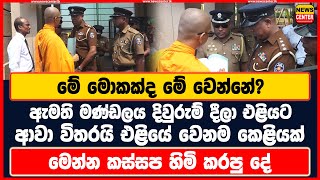 NEWS CENTER

මේ මොකක්ද මේ වෙන්නේ?

ඇමති මණ්ඩලය දිවුරුම් දීලා එළියට ආවා විතරයි එළියේ වෙනම කෙළියක්

මෙන්න කස්සප හිමි කරපු දේ